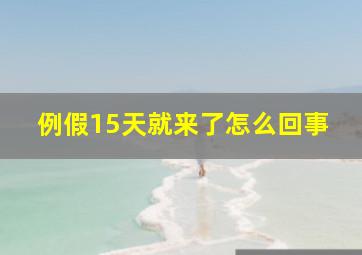 例假15天就来了怎么回事